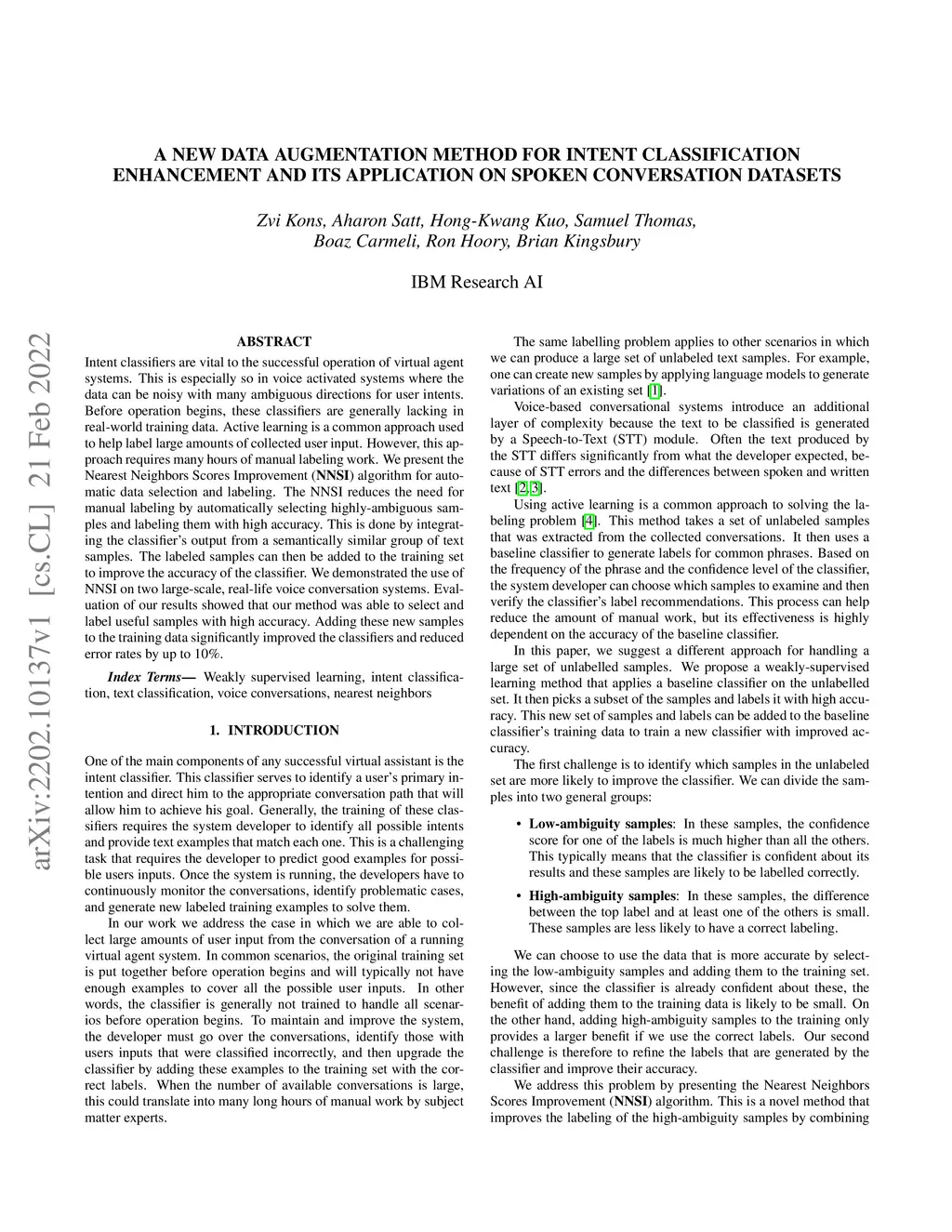 A NEW DATA AUGMENTATION METHOD FOR INTENT CLASSIFICATION ENHANCEMENT AND ITS APPLICATION ON SPOKEN CONVERSATION DATASETS

Zvi Kons, Aharon Satt, Hong-Kwang Kuo, Samuel Thomas, Boaz Carmeli, Ron Hoory, Brian Kingsbury

IBM Research AI

arXiv:2202.10137v1 [cs.CL] 21 Feb 2022

ABSTRACT

Intent classifiers are vital to the successful operation of virtual agent systems. This is especially so in voice activated systems where the data can be noisy with many ambiguous directions for user intents. Before operation begins, these classifiers are generally lacking in real-world training data. Active learning is a common approach used to help label large amounts of collected user input. However, this approach requires many hours of manual labeling work. We present the Nearest Neighbors Scores Improvement (NNSI) algorithm for automatic data selection and labeling. The NNSI reduces the need for manual labeling by automatically selecting highly-ambiguous samples and labeling them with high accuracy. This is done by integrating the classifier's output from a semantically similar group of text samples. The labeled samples can then be added to the training set to improve the accuracy of the classifier. We demonstrated the use of NNSI on two large-scale, real-life voice conversation systems. Evaluation of our results showed that our method was able to select and label useful samples with high accuracy. Adding these new samples to the training data significantly improved the classifiers and reduced error rates by up to 10%.

Index Terms— Weakly supervised learning, intent classification, text classification, voice conversations, nearest neighbors

1. INTRODUCTION

One of the main components of any successful virtual assistant is the intent classifier. This classifier serves to identify a user's primary intention and direct him to the appropriate conversation path that will allow him to achieve his goal. Generally, the training of these classifiers requires the system developer to identify all possible intents and provide text examples that match each one. This is a challenging task that requires the developer to predict good examples for possible users inputs. Once the system is running, the developers have to continuously monitor the conversations, identify problematic cases, and generate new labeled training examples to solve them.

In our work we address the case in which we are able to collect large amounts of user input from the conversation of a running virtual agent system. In common scenarios, the original training set is put together before operation begins and will typically not have enough examples to cover all the possible user inputs. In other words, the classifier is generally not trained to handle all scenarios before operation begins. To maintain and improve the system, the developer must go over the conversations, identify those with users inputs that were classified incorrectly, and then upgrade the classifier by adding these examples to the training set with the correct labels. When the number of available conversations is large, this could translate into many long hours of manual work by subject matter experts.

The same labelling problem applies to other scenarios in which we can produce a large set of unlabeled text samples. For example, one can create new samples by applying language models to generate variations of an existing set [1].

Voice-based conversational systems introduce an additional layer of complexity because the text to be classified is generated by a Speech-to-Text (STT) module. Often the text produced by the STT differs significantly from what the developer expected, because of STT errors and the differences between spoken and written text [2, 3].

Using active learning is a common approach to solving the labeling problem [4]. This method takes a set of unlabeled samples that was extracted from the collected conversations. It then uses a baseline classifier to generate labels for common phrases. Based on the frequency of the phrase and the confidence level of the classifier, the system developer can choose which samples to examine and then verify the classifier's label recommendations. This process can help reduce the amount of manual work, but its effectiveness is highly dependent on the accuracy of the baseline classifier.

In this paper, we suggest a different approach for handling a large set of unlabelled samples. We propose a weakly-supervised learning method that applies a baseline classifier on the unlabelled set. It then picks a subset of the samples and labels it with high accuracy. This new set of samples and labels can be added to the baseline classifier's training data to train a new classifier with improved accuracy.

The first challenge is to identify which samples in the unlabeled set are more likely to improve the classifier. We can divide the samples into two general groups:

• Low-ambiguity samples: In these samples, the confidence score for one of the labels is much higher than all the others. This typically means that the classifier is confident about its results and these samples are likely to be labelled correctly.

• High-ambiguity samples: In these samples, the difference between the top label and at least one of the others is small. These samples are less likely to have a correct labeling.

We can choose to use the data that is more accurate by selecting the low-ambiguity samples and adding them to the training set. However, since the classifier is already confident about these, the benefit of adding them to the training data is likely to be small. On the other hand, adding high-ambiguity samples to the training only provides a larger benefit if we use the correct labels. Our second challenge is therefore to refine the labels that are generated by the classifier and improve their accuracy.

We address this problem by presenting the Nearest Neighbors Scores Improvement (NNSI) algorithm. This is a novel method that improves the labeling of the high-ambiguity samples by combining